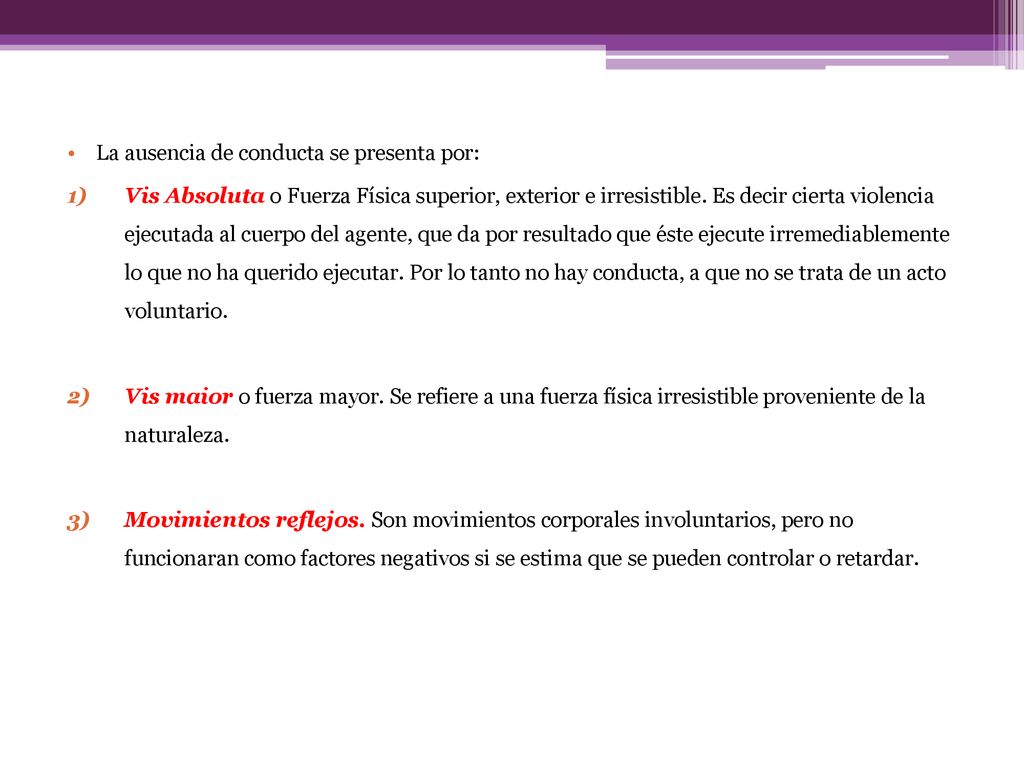 • La ausencia de conducta se presenta por:

1) Vis Absoluta o Fuerza Física superior, exterior e irresistible. Es decir cierta violencia ejecutada al cuerpo del agente, que da por resultado que éste ejecute irremediablemente lo que no ha querido ejecutar. Por lo tanto no hay conducta, a que no se trata de un acto voluntario.

2) Vis maior o fuerza mayor. Se refiere a una fuerza física irresistible proveniente de la naturaleza.

3) Movimientos reflejos. Son movimientos corporales involuntarios, pero no funcionaran como factores negativos si se estima que se pueden controlar o retardar.